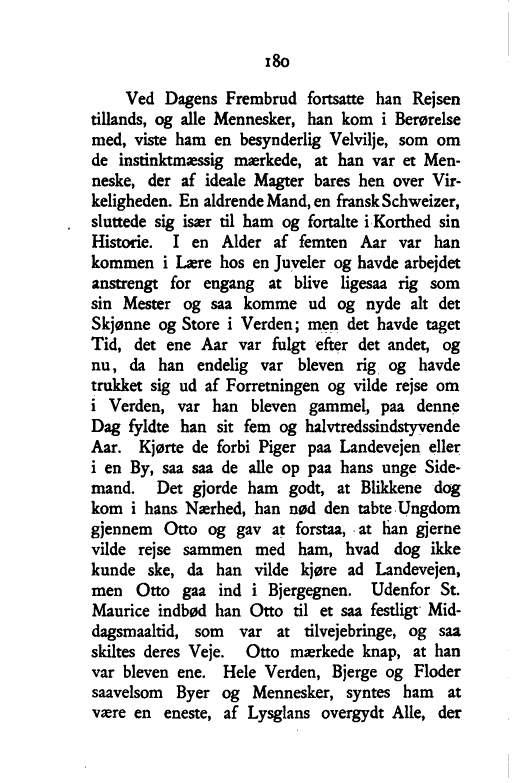 180

Ved Dagens Frembrud fortsatte han Rejsen tillands, og alle Mennesker, han kom i Berørelse med, viste ham en besynderlig Velvilje, som om de instinktmæssig mærkede, at han var et Menneske, der af ideale Magter bares hen over Virkeligheden. En aldrende Mand, en fransk Schweizer, sluttede sig især til ham og fortalte i Korthed sin Historie. I en Alder af femten Aar var han kommen i Lære hos en Juveler og havde arbejdet anstrengt for engang at blive ligesaa rig som sin Mester og saa komme ud og nyde alt det Skjønne og Store i Verden; men det havde taget Tid, det ene Aar var fulgt efter det andet, og nu, da han endelig var bleven rig og havde trukket sig ud af Forretningen og vilde rejse om i Verden, var han bleven gammel, paa denne Dag fyldte han sit fem og halvtredssindstyvende Aar. Kjørte de forbi Piger paa Landevejen eller i en By, saa saa de alle op paa hans unge Sidemand. Det gjorde ham godt, at Blikkene dog kom i hans Nærhed, han nød den tabte Ungdom gjennem Otto og gav at forstaa, at han gjerne vilde rejse sammen med ham, hvad dog ikke kunde ske, da han vilde kjøre ad Landevejen, men Otto gaa ind i Bjergegnen. Udenfor St. Maurice indbød han Otto til et saa festligt Middagsmaaltid, som var at tilvejebringe, og saa skiltes deres Veje. Otto mærkede knap, at han var bleven ene. Hele Verden, Bjerge og Floder saavelsom Byer og Mennesker, syntes ham at være en eneste, af Lysglans overgydt Alle, der